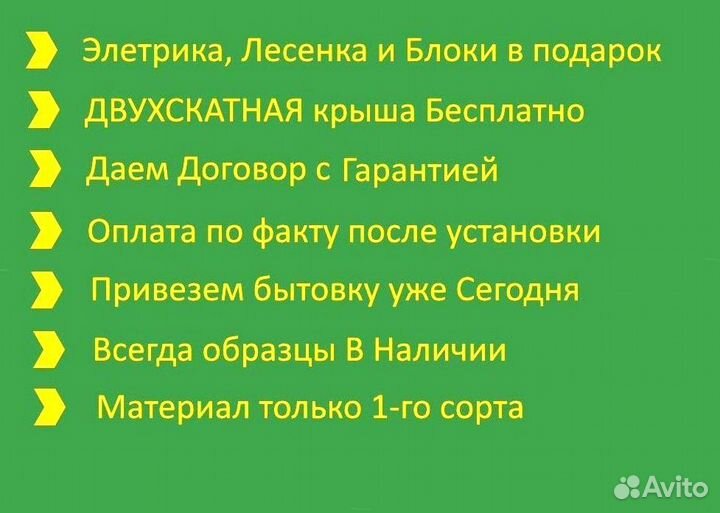 Элетрика, Лесенка и Блоки в подарок

ДВУХСКАТНАЯ крыша Бесплатно

Даем Договор с Гарантией

Оплата по факту после установки

Привезем бытовку уже Сегодня

Всегда образцы В Наличии

Материал только 1-го сорта

Avito